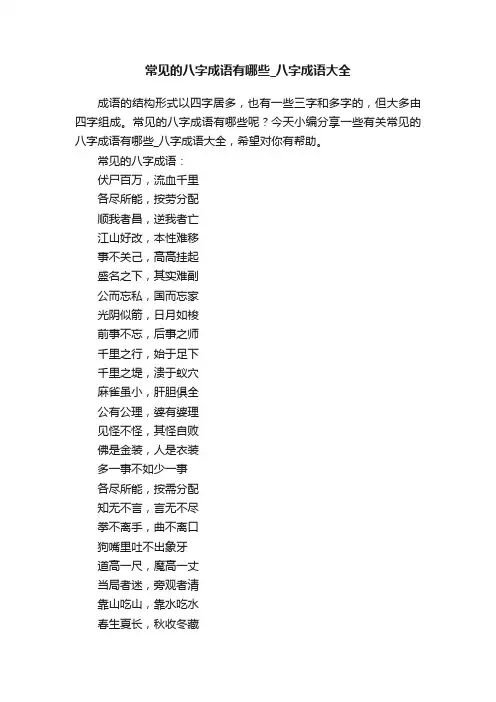 常见的八字成语有哪些_八字成语大全

成语的结构形式以四字居多，也有一些三字和多字的，但大多由四字组成。常见的八字成语有哪些呢？今天小编分享一些有关常见的八字成语有哪些_八字成语大全，希望对你有帮助。

常见的八字成语：

伏尸百万，流血千里

各尽所能，按劳分配

顺我者昌，逆我者亡

江山好改，本性难移

事不关己，高高挂起

盛名之下，其实难副

公而忘私，国而忘家

光阴似箭，日月如梭

前事不忘，后事之师

千里之行，始于足下

千里之堤，溃于蚁穴

麻雀虽小，肝胆俱全

公有公理，婆有婆理

见怪不怪，其怪自败

佛是金装，人是衣装

多一事不如少一事

各尽所能，按需分配

知无不言，言无不尽

拳不离手，曲不离口

狗嘴里吐不出象牙

道高一尺，魔高一丈

当局者迷，旁观者清

靠山吃山，靠水吃水

春生夏长，秋收冬藏